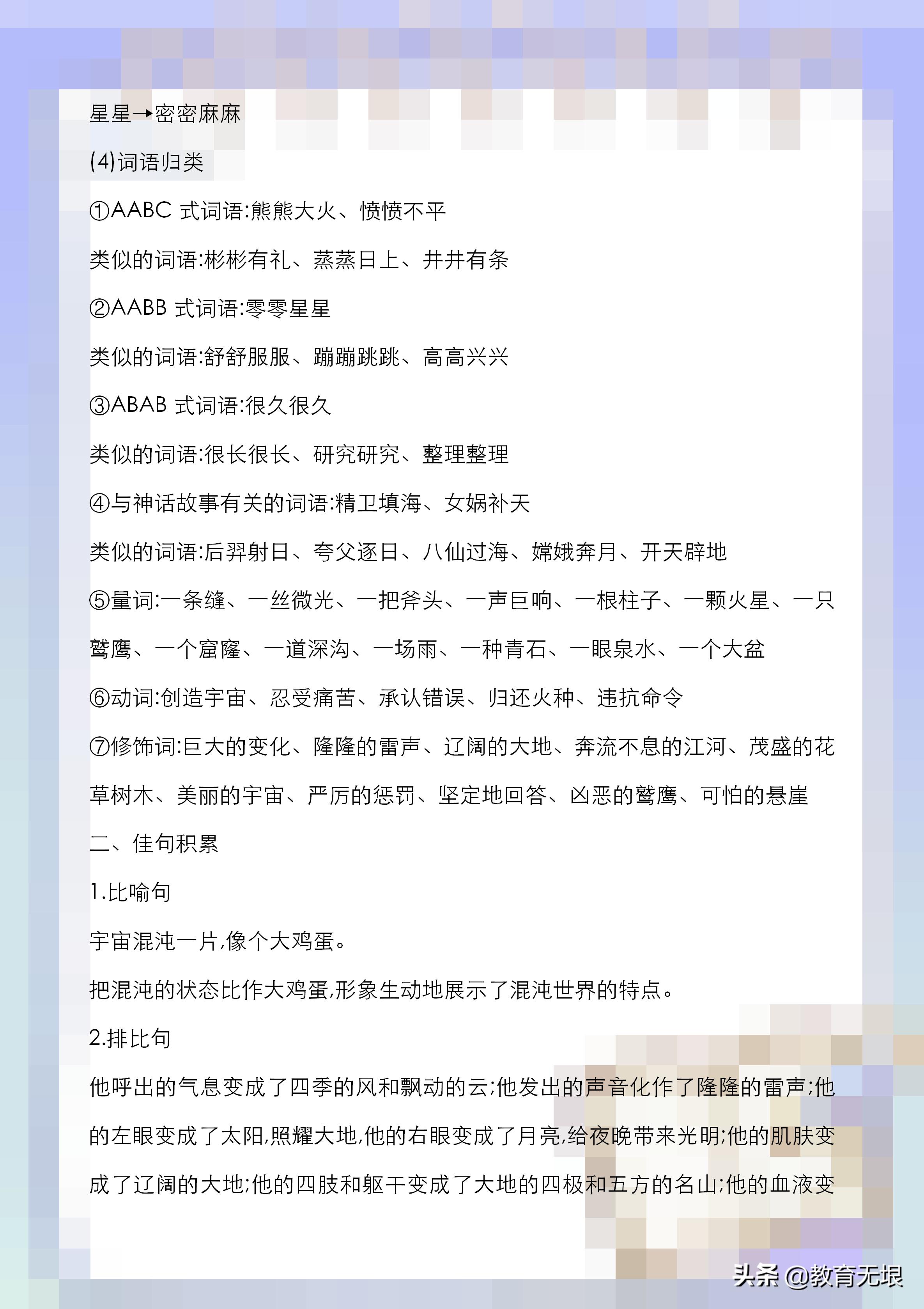 星星→密密麻麻

(4)词语归类

①AABC 式词语:熊熊大火、愤愤不平

类似的词语:彬彬有礼、蒸蒸日上、井井有条

②AABB 式词语:零零星星

类似的词语:舒舒服服、蹦蹦跳跳、高高兴兴

③ABAB 式词语:很久很久

类似的词语:很长很长、研究研究、整理整理

④与神话故事有关的词语:精卫填海、女娲补天

类似的词语:后羿射日、夸父逐日、八仙过海、嫦娥奔月、开天辟地

⑤量词:一条缝、一丝微光、一把斧头、一声巨响、一根柱子、一颗火星、一只鹫鹰、一个窟窿、一道深沟、一场雨、一种青石、一眼泉水、一个大盆

⑥动词:创造宇宙、忍受痛苦、承认错误、归还火种、违抗命令

⑦修饰词:巨大的变化、隆隆的雷声、辽阔的大地、奔流不息的江河、茂盛的花草树木、美丽的宇宙、严厉的惩罚、坚定地回答、凶恶的鹫鹰、可怕的悬崖

二、佳句积累

1.比喻句

宇宙混沌一片,像个大鸡蛋。

把混沌的状态比作大鸡蛋,形象生动地展示了混沌世界的特点。

2.排比句

他呼出的气息变成了四季的风和飘动的云;他发出的声音化作了隆隆的雷声;他的左眼变成了太阳,照耀大地,他的右眼变成了月亮,给夜晚带来光明;他的肌肤变成了辽阔的大地;他的四肢和躯干变成了大地的四极和五方的名山;他的血液变

头条 @教育无垠